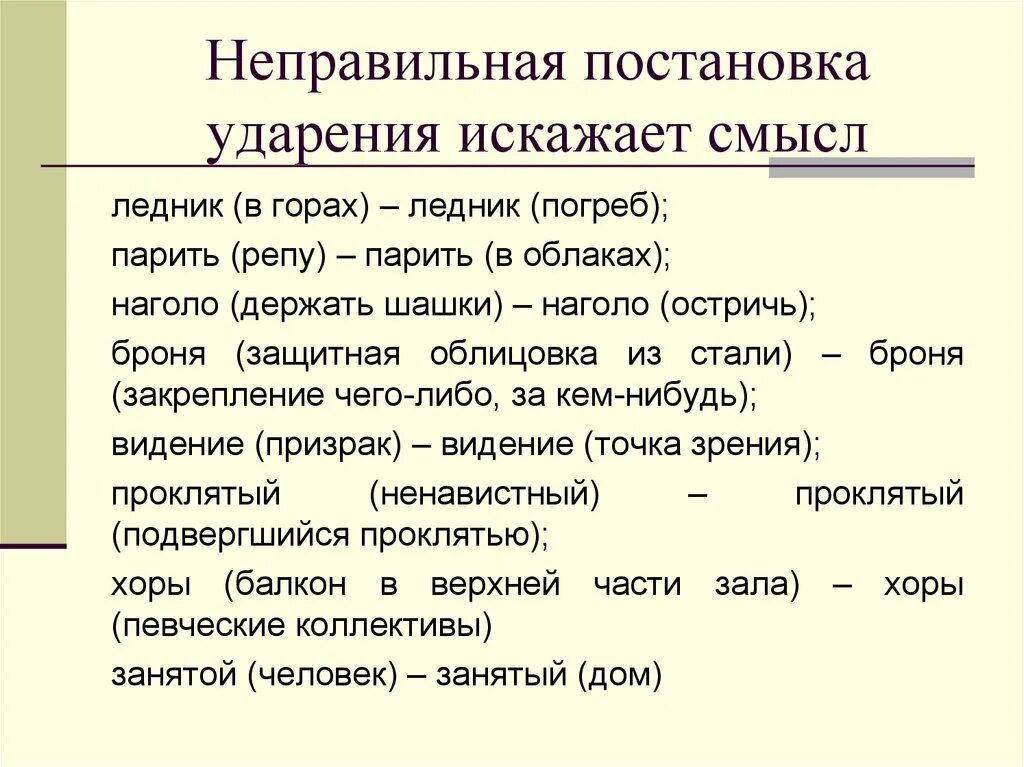 Неправильная постановка ударения искажает смысл

ледник (в горах) – ледник (погреб);

парить (репу) – парить (в облаках);

наголо (держать шашки) – наголо (остричь);

броня (защитная облицовка из стали) – броня (закрепление чего-либо, за кем-нибудь);

видение (призрак) – видение (точка зрения);

проклятый (ненавистный) – проклятый (подвергшийся проклятью);

хоры (балкон в верхней части зала) – хоры (певческие коллективы)

занятой (человек) – занятый (дом)